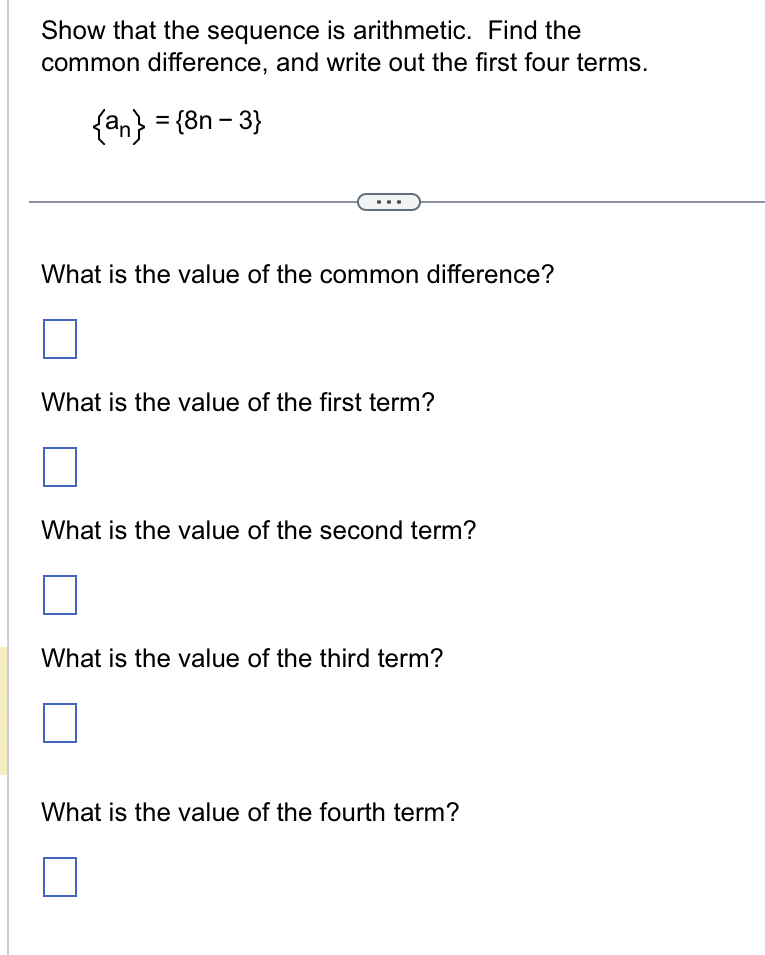 Show that the sequence is arithmetic. Find the common difference, and write out the first four terms.

$\{a_n\} = \{8n - 3\}$

...

What is the value of the common difference?

What is the value of the first term?

What is the value of the second term?

What is the value of the third term?

What is the value of the fourth term?